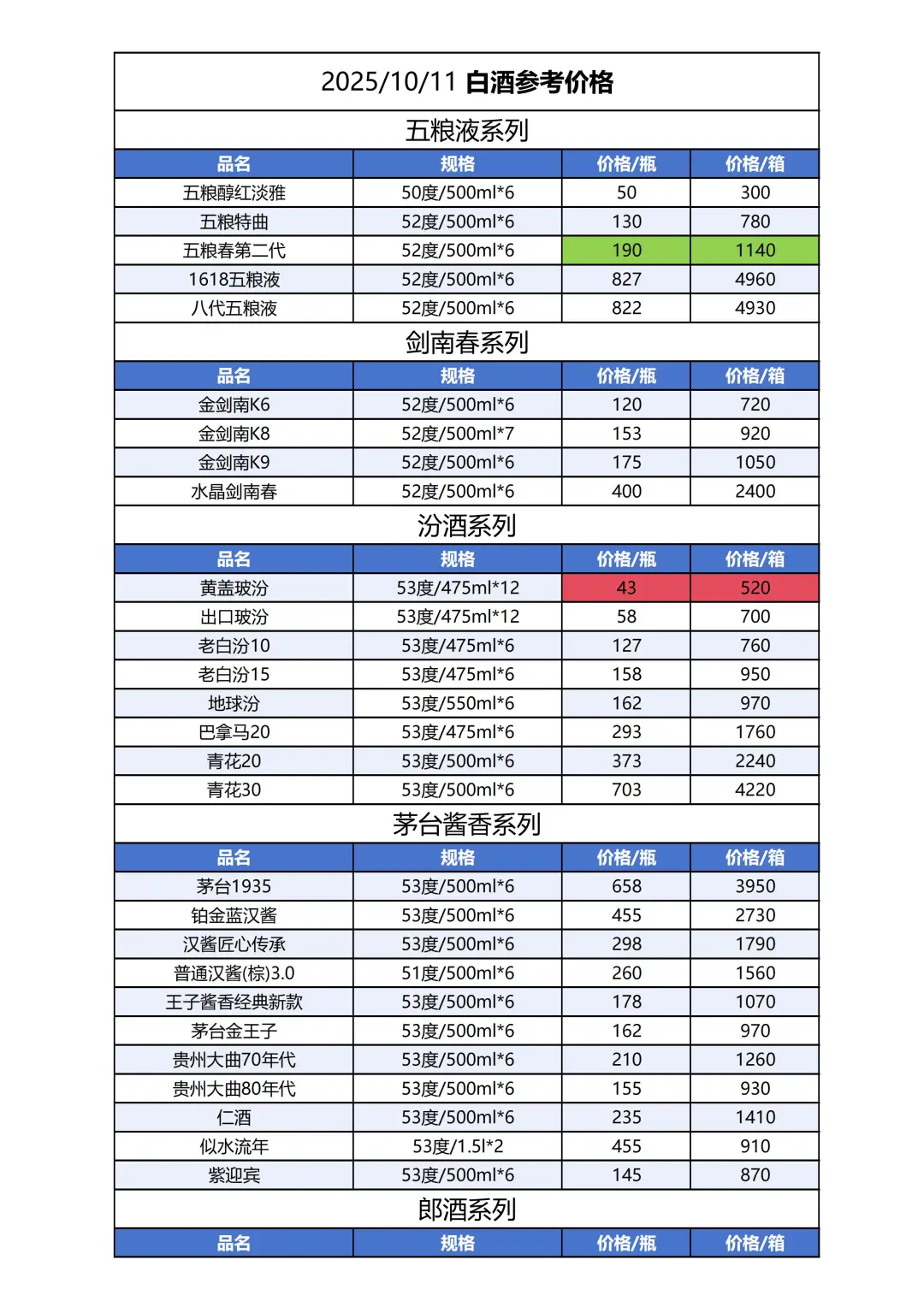 2025/10/11 白酒参考价格

五粮液系列

| 品名 | 规格 | 价格/瓶 | 价格/箱 |
|---|---|---|---|
| 五粮醇红淡雅 | 50度/500ml*6 | 50 | 300 |
| 五粮特曲 | 52度/500ml*6 | 130 | 780 |
| 五粮春第二代 | 52度/500ml*6 | 190 | 1140 |
| 1618五粮液 | 52度/500ml*6 | 827 | 4960 |
| 八代五粮液 | 52度/500ml*6 | 822 | 4930 |

剑南春系列

| 品名 | 规格 | 价格/瓶 | 价格/箱 |
|---|---|---|---|
| 金剑南K6 | 52度/500ml*6 | 120 | 720 |
| 金剑南K8 | 52度/500ml*7 | 153 | 920 |
| 金剑南K9 | 52度/500ml*6 | 175 | 1050 |
| 水晶剑南春 | 52度/500ml*6 | 400 | 2400 |

汾酒系列

| 品名 | 规格 | 价格/瓶 | 价格/箱 |
|---|---|---|---|
| 黄盖玻汾 | 53度/475ml*12 | 43 | 520 |
| 出口玻汾 | 53度/475ml*12 | 58 | 700 |
| 老白汾10 | 53度/475ml*6 | 127 | 760 |
| 老白汾15 | 53度/475ml*6 | 158 | 950 |
| 地球汾 | 53度/550ml*6 | 162 | 970 |
| 巴拿马20 | 53度/475ml*6 | 293 | 1760 |
| 青花20 | 53度/500ml*6 | 373 | 2240 |
| 青花30 | 53度/500ml*6 | 703 | 4220 |

茅台酱香系列

| 品名 | 规格 | 价格/瓶 | 价格/箱 |
|---|---|---|---|
| 茅台1935 | 53度/500ml*6 | 658 | 3950 |
| 铂金蓝汉酱 | 53度/500ml*6 | 455 | 2730 |
| 汉酱匠心传承 | 53度/500ml*6 | 298 | 1790 |
| 普通汉酱(棕)3.0 | 51度/500ml*6 | 260 | 1560 |
| 王子酱香经典新款 | 53度/500ml*6 | 178 | 1070 |
| 茅台金王子 | 53度/500ml*6 | 162 | 970 |
| 贵州大曲70年代 | 53度/500ml*6 | 210 | 1260 |
| 贵州大曲80年代 | 53度/500ml*6 | 155 | 930 |
| 仁酒 | 53度/500ml*6 | 235 | 1410 |
| 似水流年 | 53度/1.5l*2 | 455 | 910 |
| 紫迎宾 | 53度/500ml*6 | 145 | 870 |

郎酒系列

| 品名 | 规格 | 价格/瓶 | 价格/箱 |
|---|---|---|---|